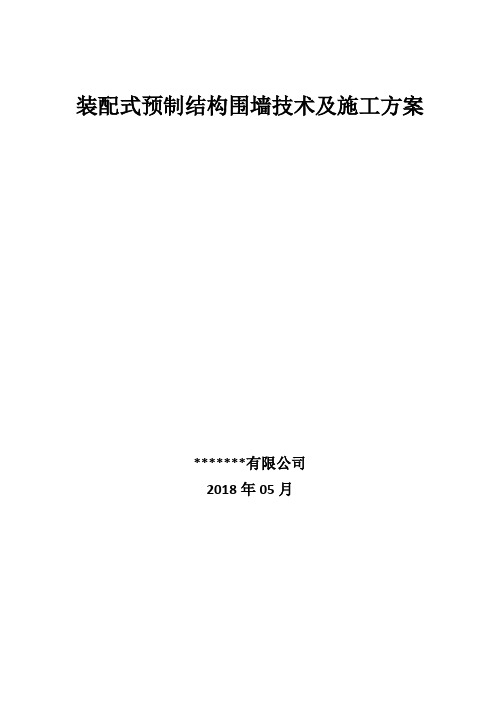 装配式预制结构围墙技术及施工方案

*******有限公司
2018 年 05 月